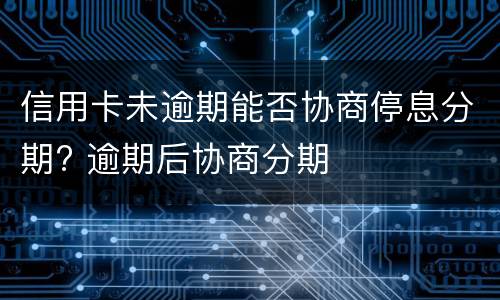 信用卡未逾期能否协商停息分期？逾期后协商分期